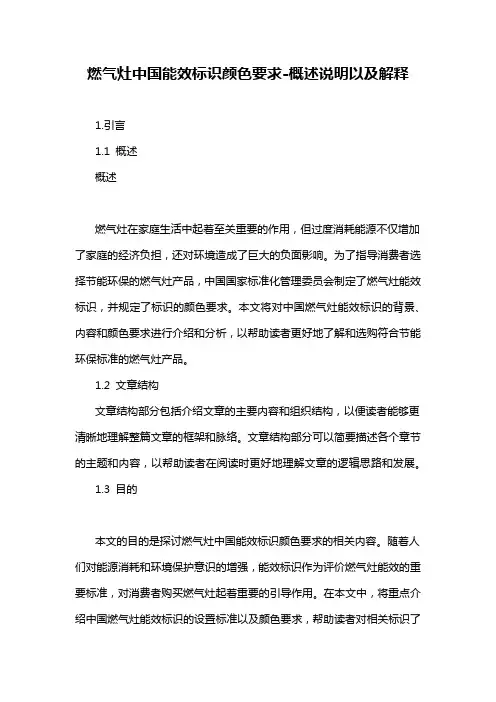 燃气灶中国能效标识颜色要求-概述说明以及解释

1.引言

1.1 概述

概述

燃气灶在家庭生活中起着至关重要的作用，但过度消耗能源不仅增加了家庭的经济负担，还对环境造成了巨大的负面影响。为了指导消费者选择节能环保的燃气灶产品，中国国家标准化管理委员会制定了燃气灶能效标识，并规定了标识的颜色要求。本文将对中国燃气灶能效标识的背景、内容和颜色要求进行介绍和分析，以帮助读者更好地了解和选购符合节能环保标准的燃气灶产品。

1.2 文章结构

文章结构部分包括介绍文章的主要内容和组织结构，以便读者能够更清晰地理解整篇文章的框架和脉络。文章结构部分可以简要描述各个章节的主题和内容，以帮助读者在阅读时更好地理解文章的逻辑思路和发展。

1.3 目的

本文的目的是探讨燃气灶中国能效标识颜色要求的相关内容。随着人们对能源消耗和环境保护意识的增强，能效标识作为评价燃气灶能效的重要标准，对消费者购买燃气灶起着重要的引导作用。在本文中，将重点介绍中国燃气灶能效标识的设置标准以及颜色要求，帮助读者对相关标识了